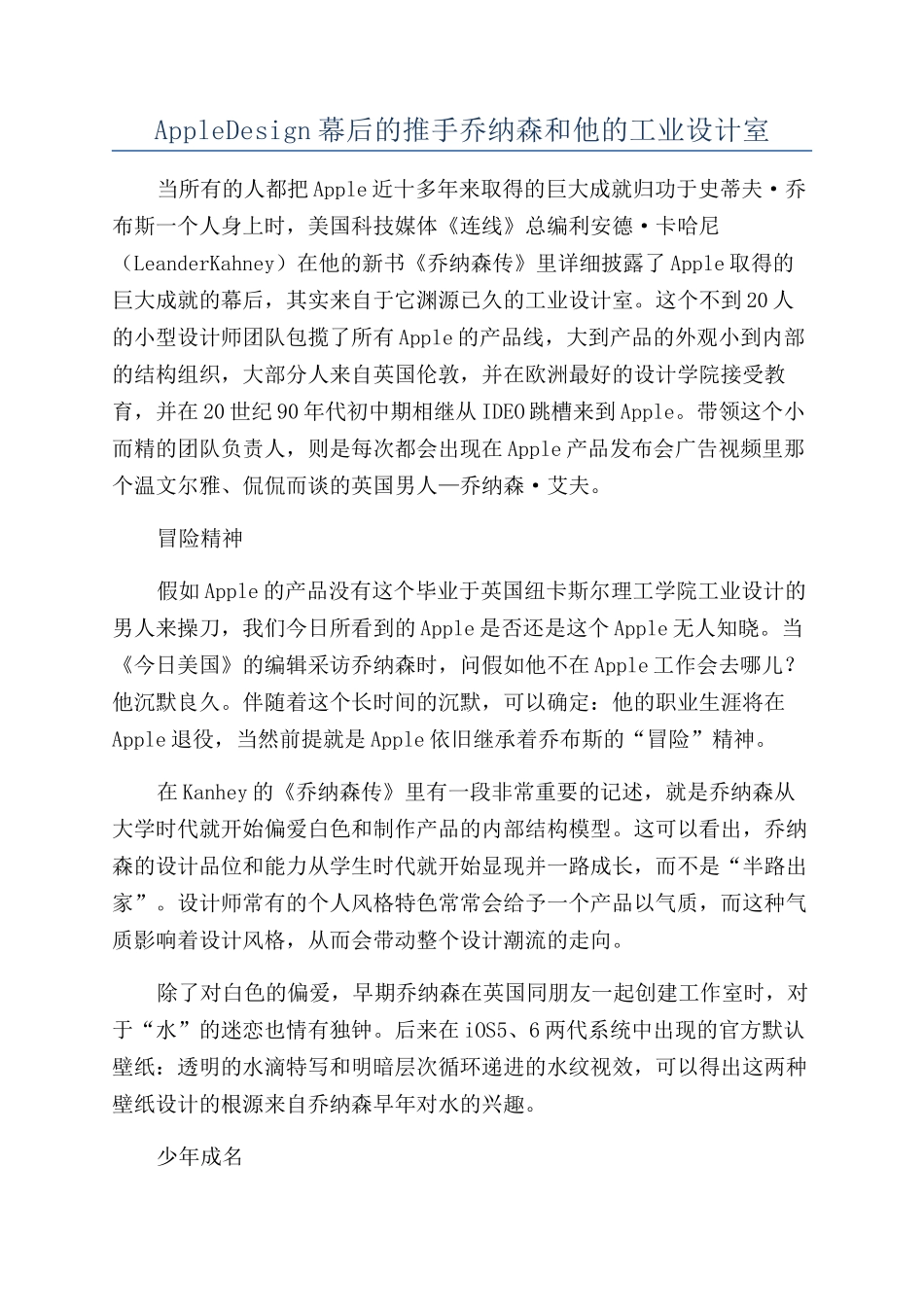 AppleDesign幕后的推手乔纳森和他的工业设计室

当所有的人都把Apple近十多年来取得的巨大成就归功于史蒂夫·乔布斯一个人身上时，美国科技媒体《连线》总编利安德·卡哈尼（LeanderKahney）在他的新书《乔纳森传》里详细披露了Apple取得的巨大成就的幕后，其实来自于它渊源已久的工业设计室。这个不到20人的小型设计师团队包揽了所有Apple的产品线，大到产品的外观小到内部的结构组织，大部分人来自英国伦敦，并在欧洲最好的设计学院接受教育，并在20世纪90年代初中期相继从IDEO跳槽来到Apple。带领这个小而精的团队负责人，则是每次都会出现在Apple产品发布会广告视频里那个温文尔雅、侃侃而谈的英国男人—乔纳森·艾夫。

冒险精神

假如Apple的产品没有这个毕业于英国纽卡斯尔理工学院工业设计的男人来操刀，我们今日所看到的Apple是否还是这个Apple无人知晓。当《今日美国》的编辑采访乔纳森时，问假如他不在Apple工作会去哪儿？他沉默良久。伴随着这个长时间的沉默，可以确定：他的职业生涯将在Apple退役，当然前提就是Apple依旧继承着乔布斯的“冒险”精神。

在Kanhey的《乔纳森传》里有一段非常重要的记述，就是乔纳森从大学时代就开始偏爱白色和制作产品的内部结构模型。这可以看出，乔纳森的设计品位和能力从学生时代就开始显现并一路成长，而不是“半路出家”。设计师常有的个人风格特色常常会给予一个产品以气质，而这种气质影响着设计风格，从而会带动整个设计潮流的走向。

除了对白色的偏爱，早期乔纳森在英国同朋友一起创建工作室时，对于“水”的迷恋也情有独钟。后来在iOS5、6两代系统中出现的官方默认壁纸：透明的水滴特写和明暗层次循环递进的水纹视效，可以得出这两种壁纸设计的根源来自乔纳森早年对水的兴趣。

少年成名